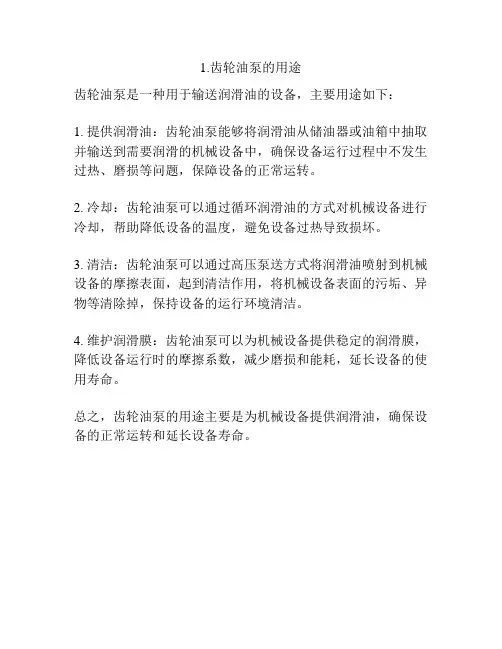 1.齿轮油泵的用途

齿轮油泵是一种用于输送润滑油的设备，主要用途如下：

1. 提供润滑油：齿轮油泵能够将润滑油从储油器或油箱中抽取并输送到需要润滑的机械设备中，确保设备运行过程中不发生过热、磨损等问题，保障设备的正常运转。

2. 冷却：齿轮油泵可以通过循环润滑油的方式对机械设备进行冷却，帮助降低设备的温度，避免设备过热导致损坏。

3. 清洁：齿轮油泵可以通过高压泵送方式将润滑油喷射到机械设备的摩擦表面，起到清洁作用，将机械设备表面的污垢、异物等清除掉，保持设备的运行环境清洁。

4. 维护润滑膜：齿轮油泵可以为机械设备提供稳定的润滑膜，降低设备运行时的摩擦系数，减少磨损和能耗，延长设备的使用寿命。

总之，齿轮油泵的用途主要是为机械设备提供润滑油，确保设备的正常运转和延长设备寿命。